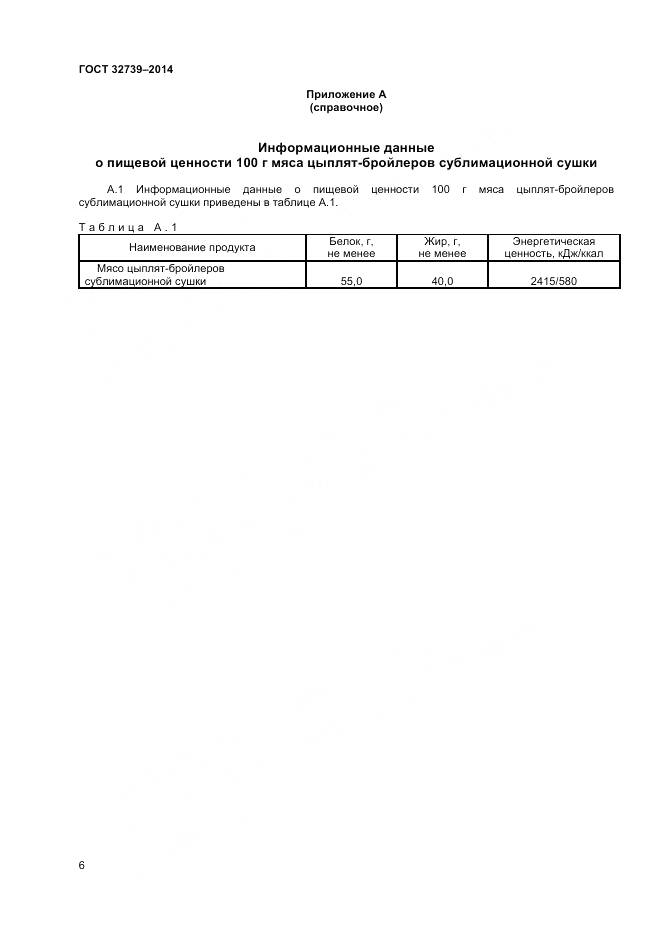 ГОСТ 32739–2014

Приложение А
(справочное)

Информационные данные
о пищевой ценности 100 г мяса цыплят-бройлеров сублимационной сушки

А.1 Информационные данные о пищевой ценности 100 г мяса цыплят-бройлеров сублимационной сушки приведены в таблице А.1.

Таблица А.1

| Наименование продукта | Белок, г, не менее | Жир, г, не менее | Энергетическая ценность, кДж/ккал |
|---|---|---|---|
| Мясо цыплят-бройлеров сублимационной сушки | 55,0 | 40,0 | 2415/580 |

6